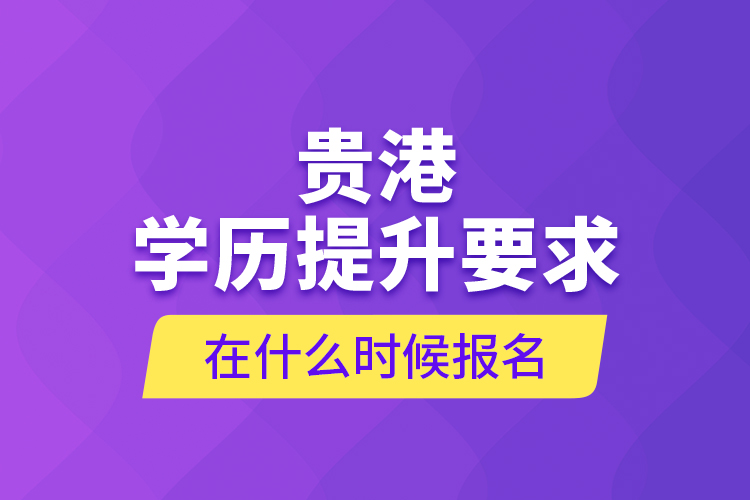 贵港
学历提升要求
在什么时候报名